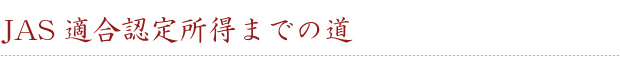 JAS 適合認定所得までの道